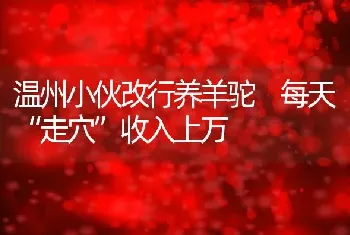 温州小伙改行养羊驼　每天“走穴”收入上万